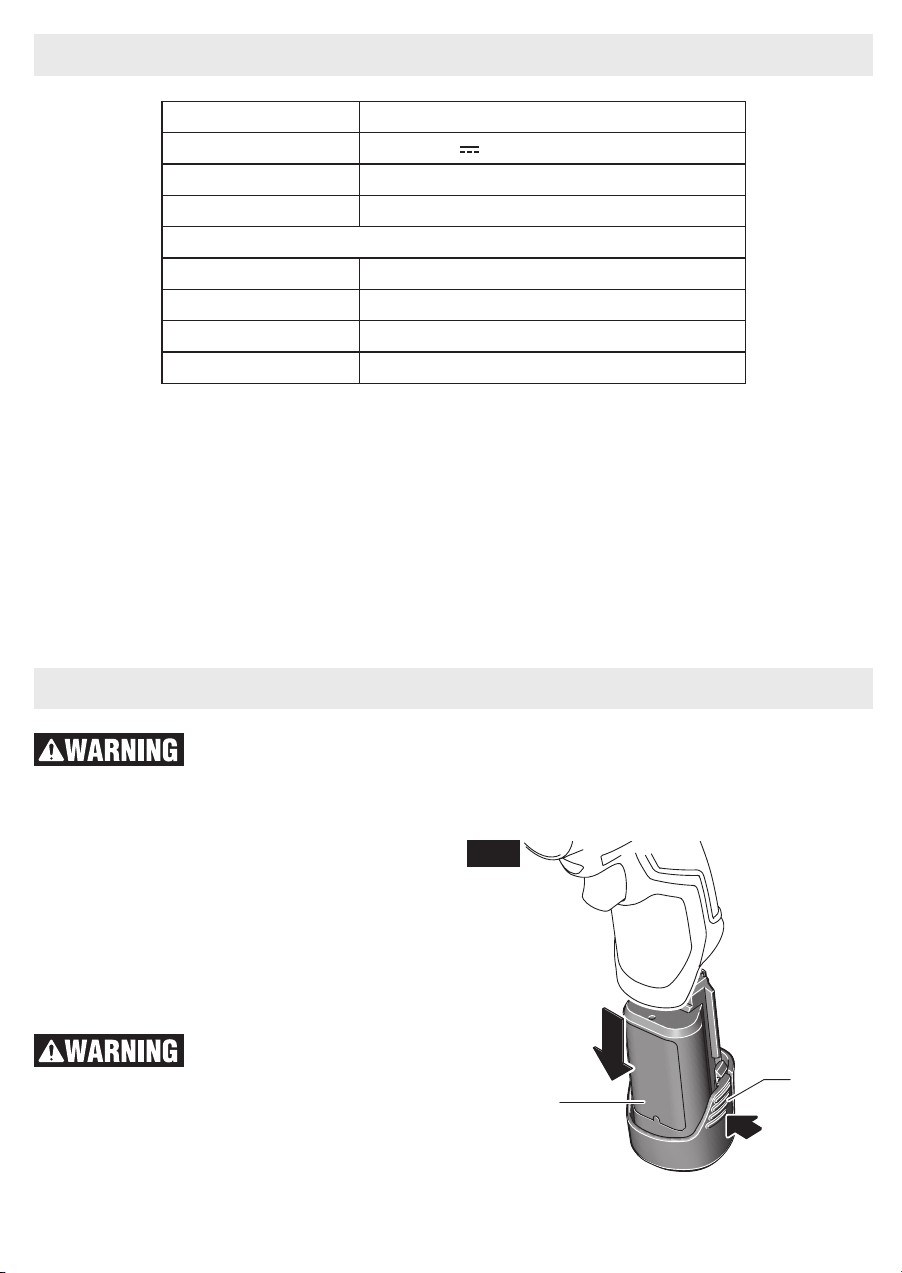 WARNING

WARNING